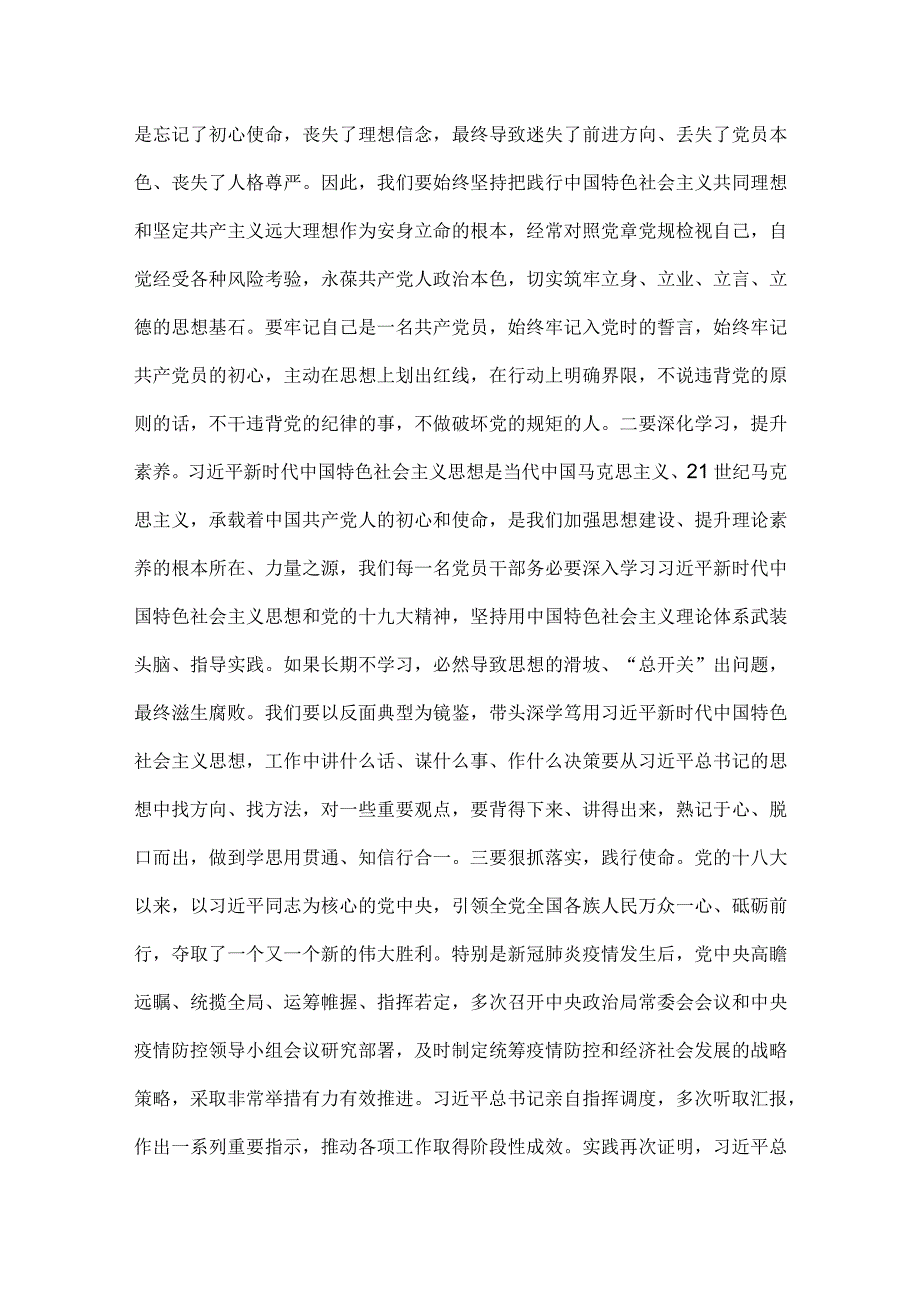 是忘记了初心使命，丧失了理想信念，最终导致迷失了前进方向、丢失了党员本色、丧失了人格尊严。因此，我们要始终坚持把践行中国特色社会主义共同理想和坚定共产主义远大理想作为安身立命的根本，经常对照党章党规检视自己，自觉经受各种风险考验，永葆共产党人政治本色，切实筑牢立身、立业、立言、立德的思想基石。要牢记自己是一名共产党员，始终牢记入党时的誓言，始终牢记共产党员的初心，主动在思想上划出红线，在行动上明确界限，不说违背党的原则的话，不干违背党的纪律的事，不做破坏党的规矩的人。二要深化学习，提升素养。习近平新时代中国特色社会主义思想是当代中国马克思主义、21世纪马克思主义，承载着中国共产党人的初心和使命，是我们加强思想建设、提升理论素养的根本所在、力量之源，我们每一名党员干部务必要深入学习习近平新时代中国特色社会主义思想和党的十九大精神，坚持用中国特色社会主义理论体系武装头脑、指导实践。如果长期不学习，必然导致思想的滑坡、“总开关”出问题，最终滋生腐败。我们要以反面典型为镜鉴，带头深学笃用习近平新时代中国特色社会主义思想，工作中讲什么话、谋什么事、作什么决策要从习近平总书记的思想中找方向、找方法，对一些重要观点，要背得下来、讲得出来，熟记于心、脱口而出，做到学思用贯通、知信行合一。三要狠抓落实，践行使命。党的十八大以来，以习近平同志为核心的党中央，引领全党全国各族人民万众一心、砥砺前行，夺取了一个又一个新的伟大胜利。特别是新冠肺炎疫情发生后，党中央高瞻远瞩、统揽全局、运筹帷幄、指挥若定，多次召开中央政治局常委会会议和中央疫情防控领导小组会议研究部署，及时制定统筹疫情防控和经济社会发展的战略策略，采取非常举措有力有效推进。习近平总书记亲自指挥调度，多次听取汇报，作出一系列重要指示，推动各项工作取得阶段性成效。实践再次证明，习近平总